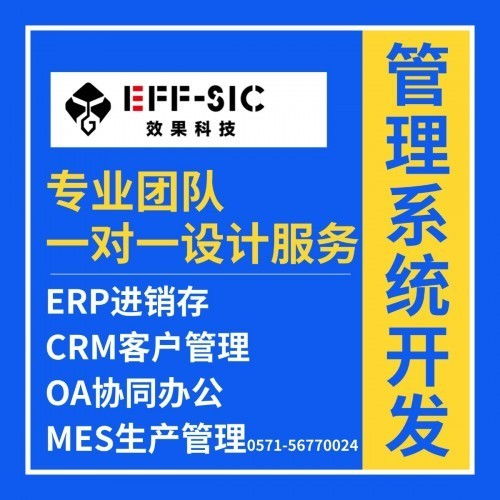 EFF-SIC
效果科技

专业团队
一对一设计服务

ERP进销存
CRM客户管理
OA协同办公
MES生产管理 0571-56770024

管理系统开发